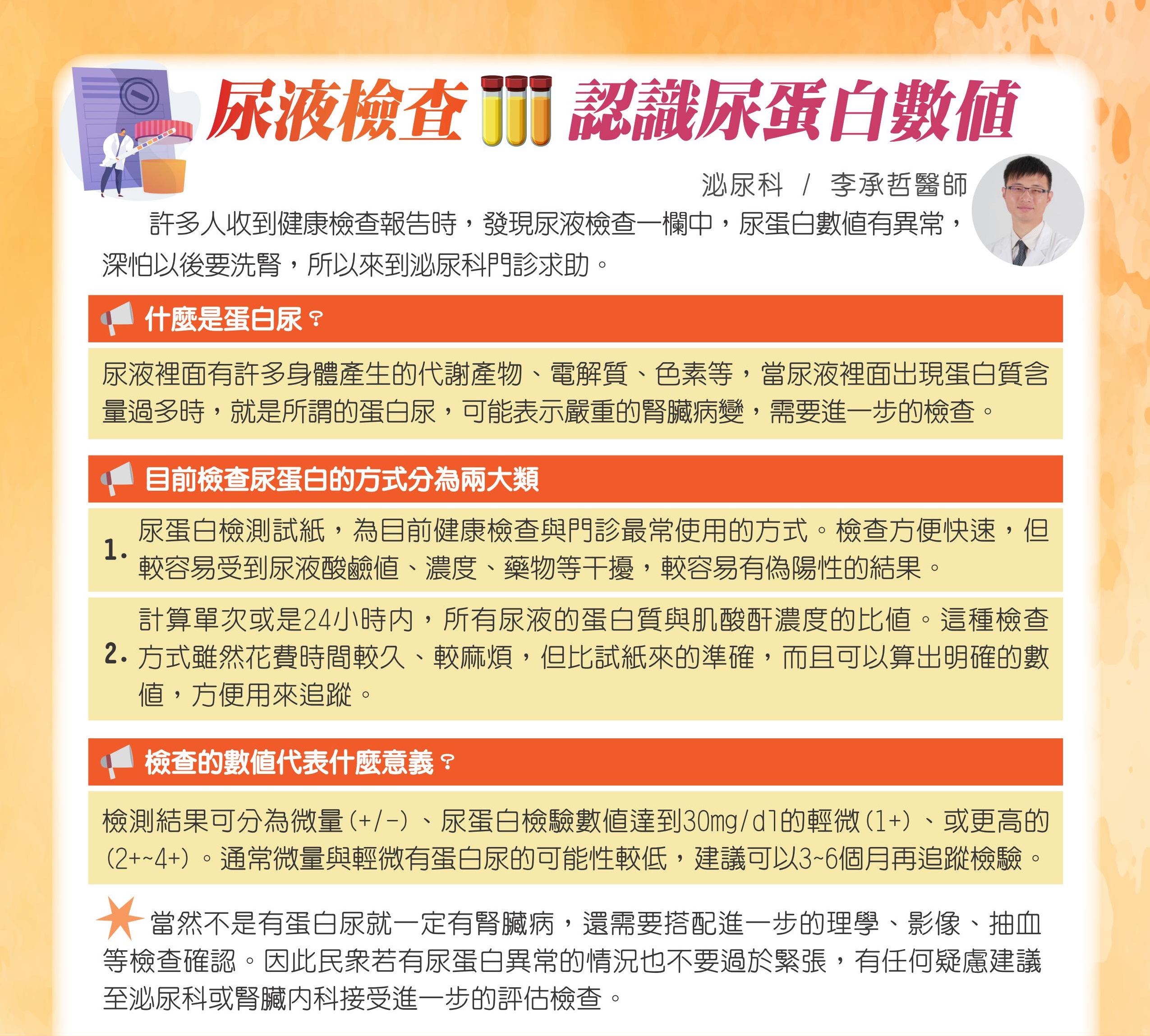 尿液檢查 認識尿蛋白數值

泌尿科 / 李承哲醫師

許多人收到健康檢查報告時，發現尿液檢查一欄中，尿蛋白數值有異常，深怕以後要洗腎，所以來到泌尿科門診求助。

什麼是蛋白尿？

尿液裡面有許多身體產生的代謝產物、電解質、色素等，當尿液裡面出現蛋白質含量過多時，就是所謂的蛋白尿，可能表示嚴重的腎臟病變，需要進一步的檢查。

目前檢查尿蛋白的方式分為兩大類

1. 尿蛋白檢測試紙，為目前健康檢查與門診最常使用的方式。檢查方便快速，但較容易受到尿液酸鹼值、濃度、藥物等干擾，較容易有偽陽性的結果。

2. 計算單次或是24小時內，所有尿液的蛋白質與肌酸酐濃度的比值。這種檢查方式雖然花費時間較久、較麻煩，但比試紙來的準確，而且可以算出明確的數值，方便用來追蹤。

檢查的數值代表什麼意義？

檢測結果可分為微量(+/-)、尿蛋白檢驗數值達到30mg/dl的輕微(1+)、或更高的(2+~4+)。通常微量與輕微有蛋白尿的可能性較低，建議可以3~6個月再追蹤檢驗。

當然不是有蛋白尿就一定有腎臟病，還需要搭配進一步的理學、影像、抽血等檢查確認。因此民眾若有尿蛋白異常的情況也不要過於緊張，有任何疑慮建議至泌尿科或腎臟內科接受進一步的評估檢查。